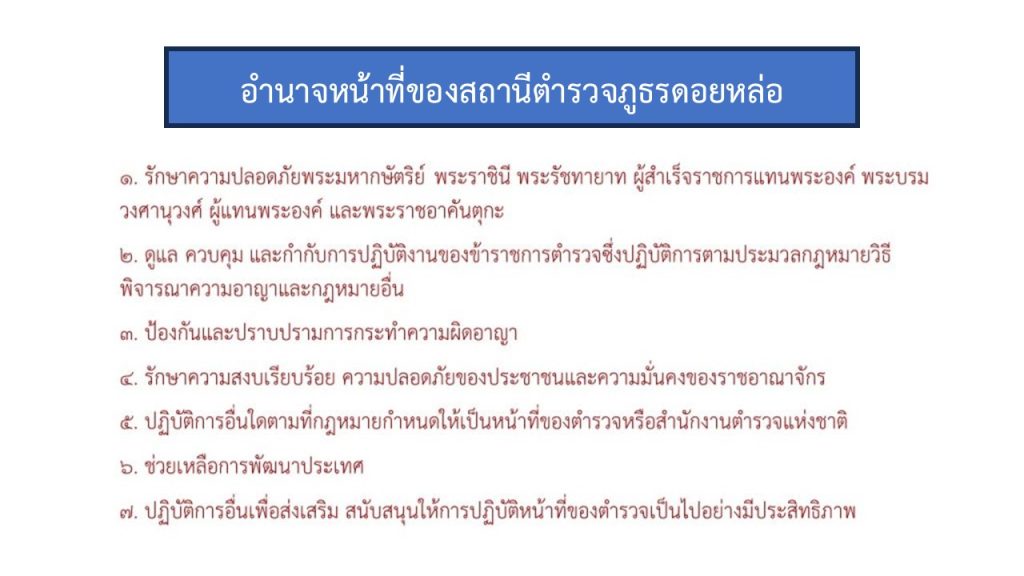 อำนาจหน้าที่ของสถานีตำรวจภูธรดอยหล่อ

๑. รักษาความปลอดภัยพระมหากษัตริย์ พระราชินี พระรัชทายาท ผู้สำเร็จราชการแทนพระองค์ พระบรมวงศานุวงศ์ ผู้แทนพระองค์ และพระราชอาคันตุกะ

๒. ดูแล ควบคุม และกำกับการปฏิบัติงานของข้าราชการตำรวจซึ่งปฏิบัติการตามประมวลกฎหมายวิธีพิจารณาความอาญาและกฎหมายอื่น

๓. ป้องกันและปราบปรามการกระทำความผิดอาญา

๔. รักษาความสงบเรียบร้อย ความปลอดภัยของประชาชนและความมั่นคงของราชอาณาจักร

๕. ปฏิบัติการอื่นใดตามที่กฎหมายกำหนดให้เป็นหน้าที่ของตำรวจหรือสำนักงานตำรวจแห่งชาติ

๖. ช่วยเหลือการพัฒนาประเทศ

๗. ปฏิบัติการอื่นเพื่อส่งเสริม สนับสนุนให้การปฏิบัติหน้าที่ของตำรวจเป็นไปอย่างมีประสิทธิภาพ